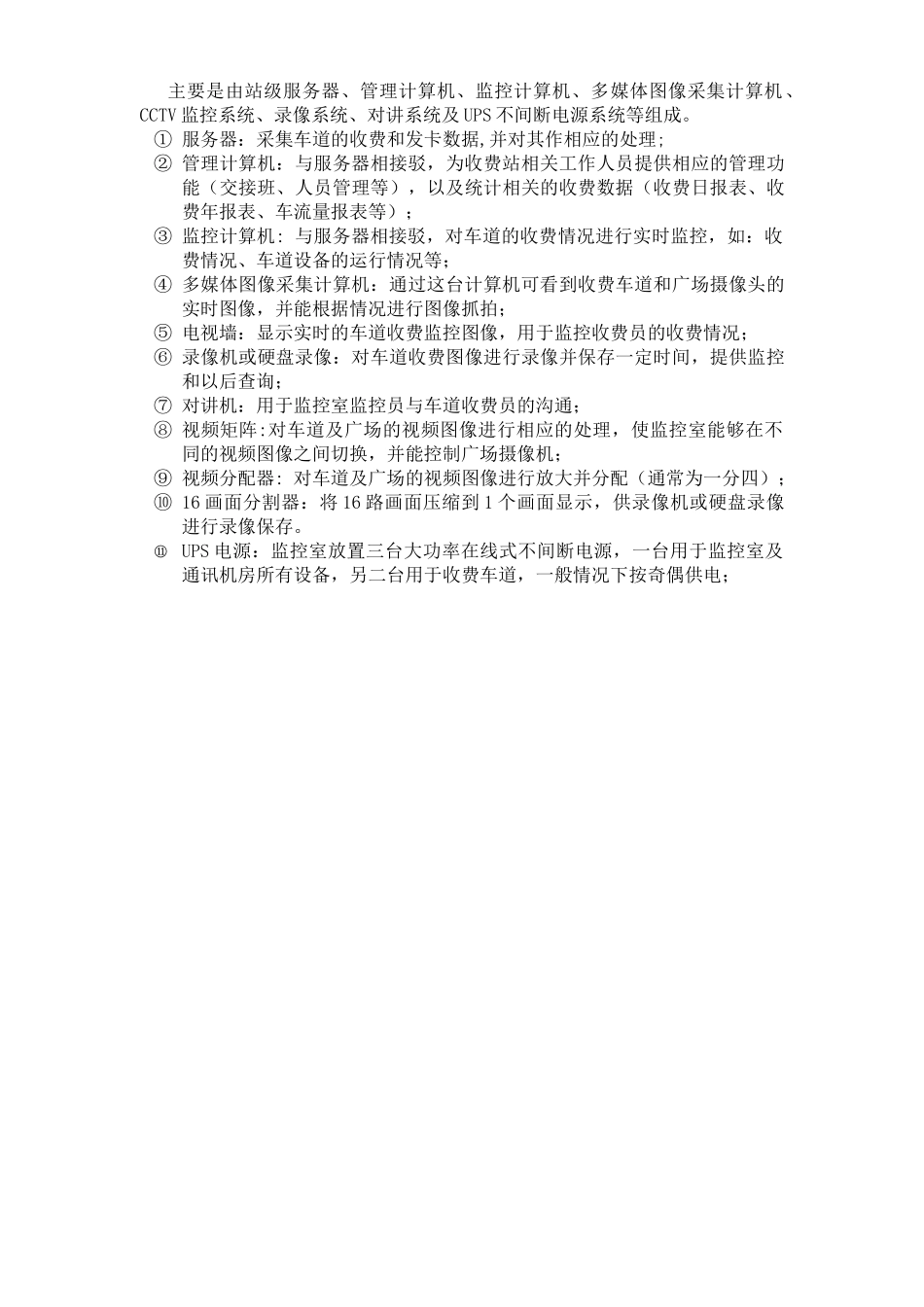 主要是由站级服务器、管理计算机、监控计算机、多媒体图像采集计算机、CCTV 监控系统、录像系统、对讲系统及 UPS 不间断电源系统等组成。

① 服务器：采集车道的收费和发卡数据,并对其作相应的处理;

② 管理计算机：与服务器相接驳，为收费站相关工作人员提供相应的管理功能（交接班、人员管理等），以及统计相关的收费数据（收费日报表、收费年报表、车流量报表等）；

③ 监控计算机：与服务器相接驳，对车道的收费情况进行实时监控，如：收费情况、车道设备的运行情况等；

④ 多媒体图像采集计算机：通过这台计算机可看到收费车道和广场摄像头的实时图像，并能根据情况进行图像抓拍；

⑤ 电视墙：显示实时的车道收费监控图像，用于监控收费员的收费情况；

⑥ 录像机或硬盘录像：对车道收费图像进行录像并保存一定时间，提供监控和以后查询；

⑦ 对讲机：用于监控室监控员与车道收费员的沟通；

⑧ 视频矩阵:对车道及广场的视频图像进行相应的处理，使监控室能够在不同的视频图像之间切换，并能控制广场摄像机；

⑨ 视频分配器：对车道及广场的视频图像进行放大并分配（通常为一分四）；

⑩ 16 画面分割器：将 16 路画面压缩到 1 个画面显示，供录像机或硬盘录像进行录像保存。

⑪ UPS 电源：监控室放置三台大功率在线式不间断电源，一台用于监控室及通讯机房所有设备，另二台用于收费车道，一般情况下按奇偶供电；